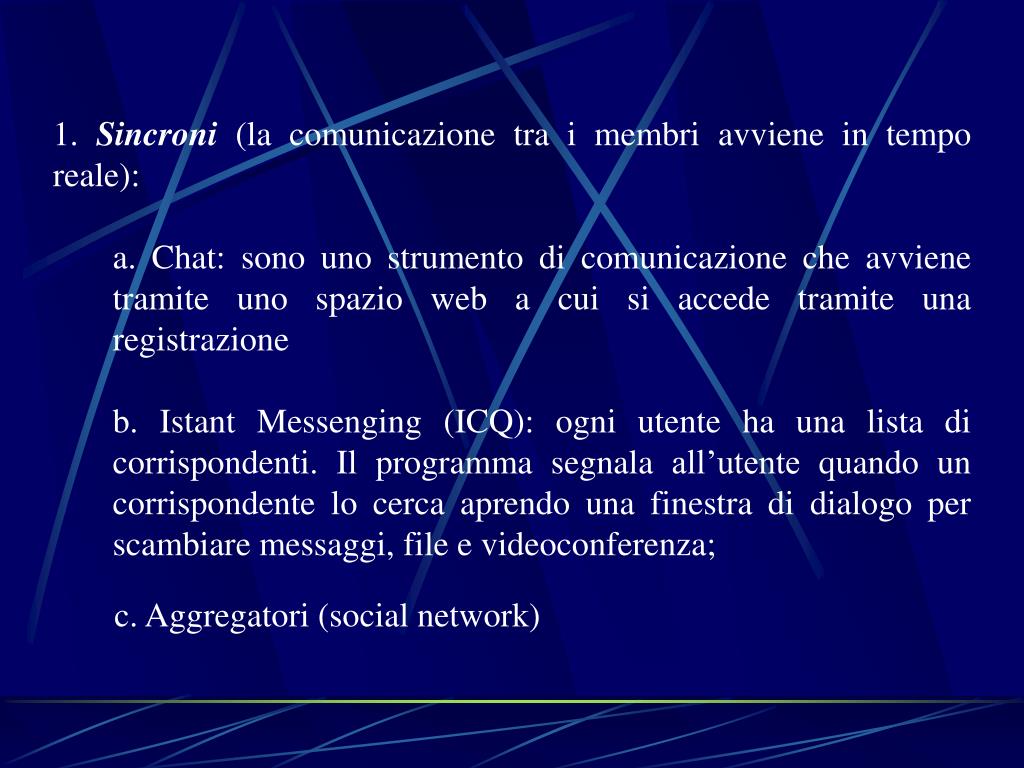 1. Sincroni (la comunicazione tra i membri avviene in tempo reale):

a. Chat: sono uno strumento di comunicazione che avviene tramite uno spazio web a cui si accede tramite una registrazione

b. Istant Messenging (ICQ): ogni utente ha una lista di corrispondenti. Il programma segnala all'utente quando un corrispondente lo cerca aprendo una finestra di dialogo per scambiare messaggi, file e videoconferenza;

c. Aggregatori (social network)